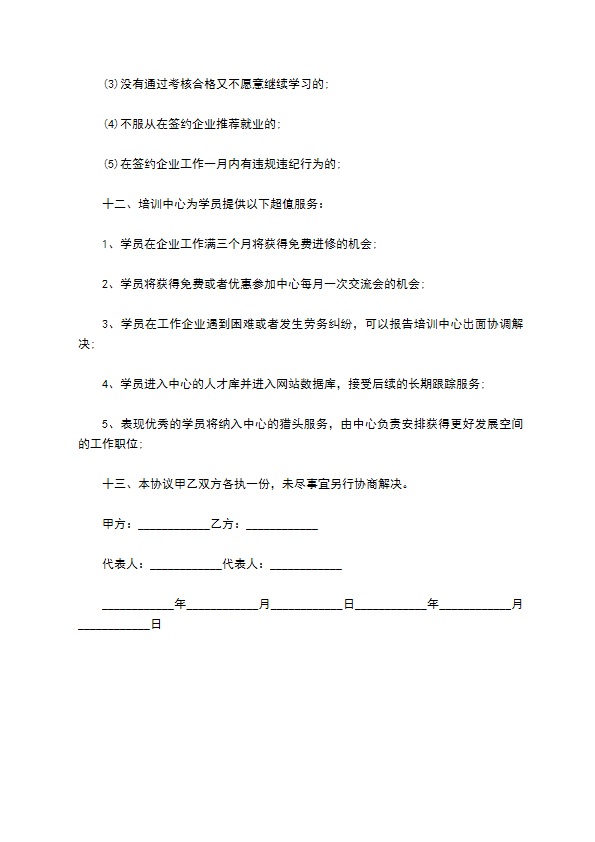 ⑶没有通过考核合格又不愿意继续学习的；

⑷不服从在签约企业推荐就业的；

⑸在签约企业工作一月内有违规违纪行为的；

十二、培训中心为学员提供以下超值服务：

1、学员在企业工作满三个月将获得免费进修的机会；

2、学员将获得免费或者优惠参加中心每月一次交流会的机会；

3、学员在工作企业遇到困难或者发生劳务纠纷，可以报告培训中心出面协调解决；

4、学员进入中心的人才库并进入网站数据库，接受后续的长期跟踪服务；

5、表现优秀的学员将纳入中心的猎头服务，由中心负责安排获得更好发展空间的工作职位；

十三、本协议甲乙双方各执一份，未尽事宜另行协商解决。

甲方：____________乙方：____________

代表人：____________代表人：____________

____________年____________月____________日____________年____________月____________日